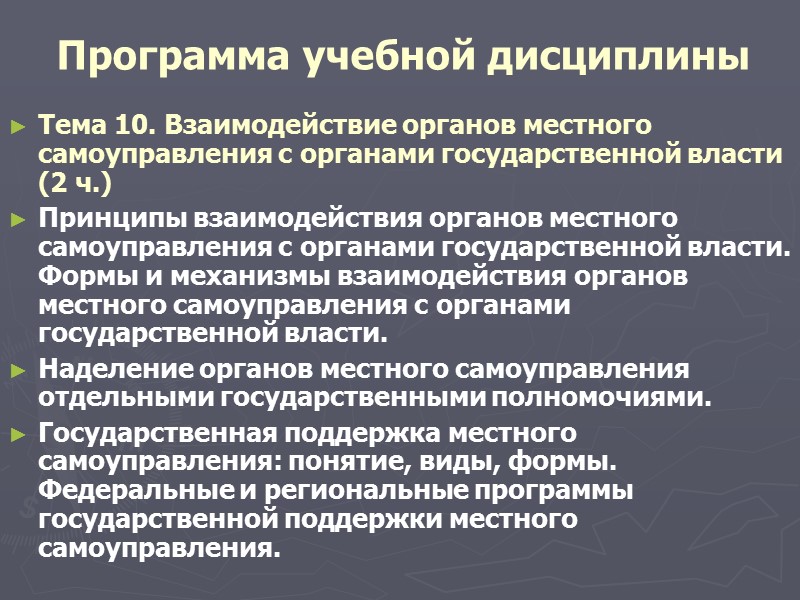 Программа учебной дисциплины

► Тема 10. Взаимодействие органов местного самоуправления с органами государственной власти (2 ч.)

► Принципы взаимодействия органов местного самоуправления с органами государственной власти. Формы и механизмы взаимодействия органов местного самоуправления с органами государственной власти.

► Наделение органов местного самоуправления отдельными государственными полномочиями.

► Государственная поддержка местного самоуправления: понятие, виды, формы. Федеральные и региональные программы государственной поддержки местного самоуправления.